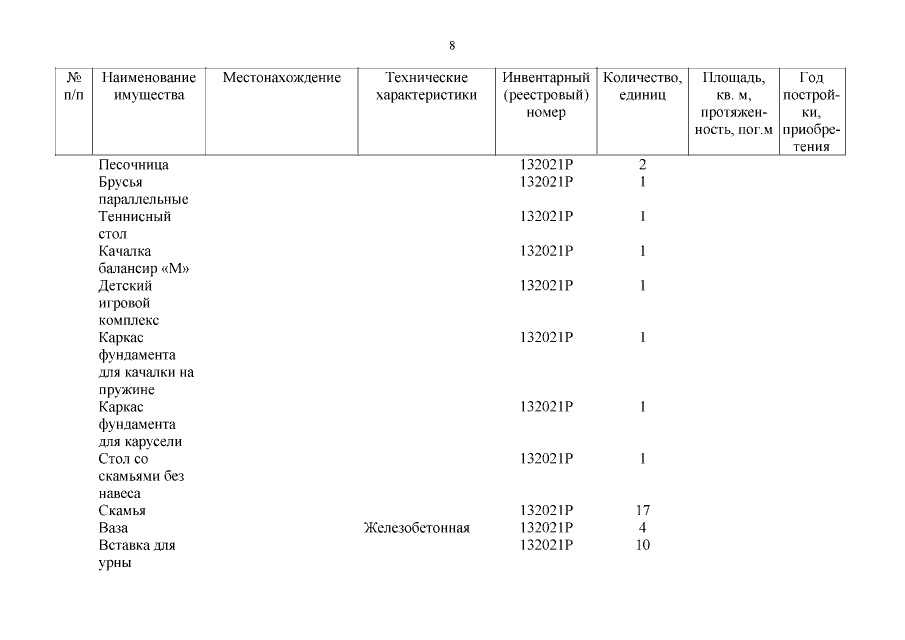 8

| № п/п | Наименование имущества | Местонахождение | Технические характеристики | Инвентарный (реестровый) номер | Количество, единиц | Площадь, кв. м, протяженность, пог.м | Год постройки, приобретения |
|---|---|---|---|---|---|---|---|
| | Песочница | | | 132021Р | 2 | | |
| | Брусья параллельные | | | 132021Р | 1 | | |
| | Теннисный стол | | | 132021Р | 1 | | |
| | Качалка балансир «М» | | | 132021Р | 1 | | |
| | Детский игровой комплекс | | | 132021Р | 1 | | |
| | Каркас фундамента для качалки на пружине | | | 132021Р | 1 | | |
| | Каркас фундамента для карусели | | | 132021Р | 1 | | |
| | Стол со скамьями без навеса | | | 132021Р | 1 | | |
| | Скамья | | | 132021Р | 17 | | |
| | Ваза | | Железобетонная | 132021Р | 4 | | |
| | Вставка для урны | | | 132021Р | 10 | | |